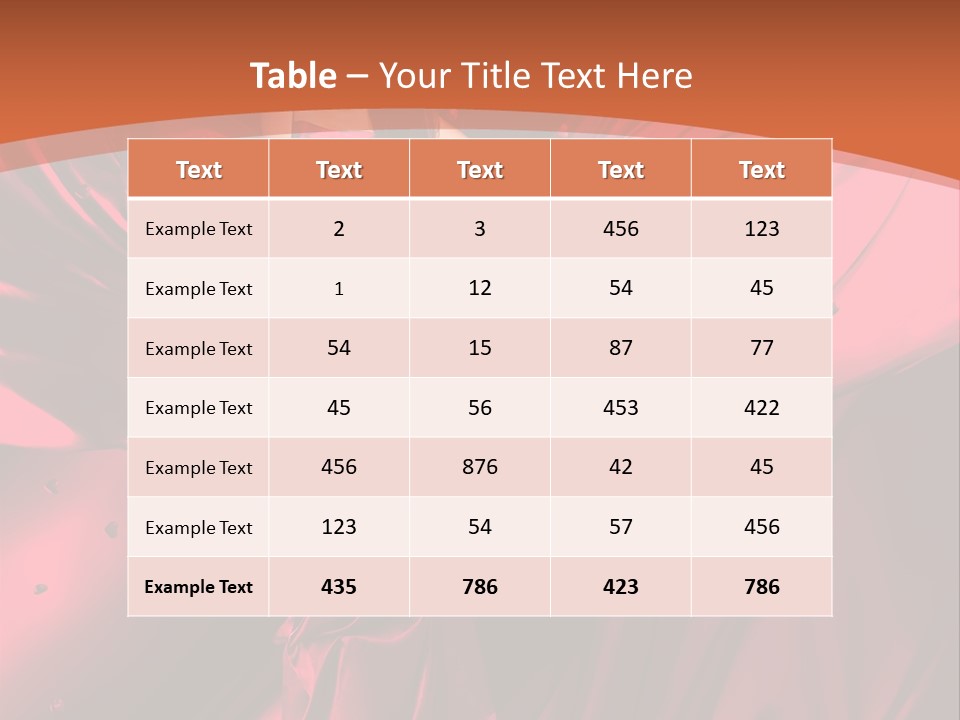 Table – Your Title Text Here

| Text | Text | Text | Text | Text |
|---|---|---|---|---|
| Example Text | 2 | 3 | 456 | 123 |
| Example Text | 1 | 12 | 54 | 45 |
| Example Text | 54 | 15 | 87 | 77 |
| Example Text | 45 | 56 | 453 | 422 |
| Example Text | 456 | 876 | 42 | 45 |
| Example Text | 123 | 54 | 57 | 456 |
| Example Text | 435 | 786 | 423 | 786 |